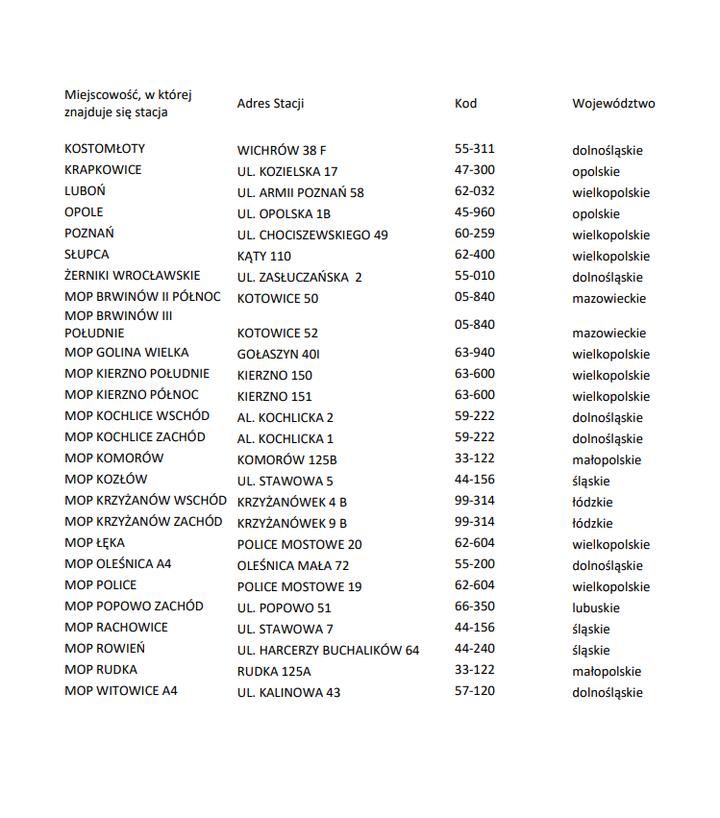 | Miejscowość, w której znajduje się stacja | Adres Stacji | Kod | Województwo |
|---|---|---|---|
| KOSTOMŁOTY | WICHRÓW 38 F | 55-311 | dolnośląskie |
| KRAPKOWICE | UL. KOZIELSKA 17 | 47-300 | opolskie |
| LUBOŃ | UL. ARMII POZNAŃ 58 | 62-032 | wielkopolskie |
| OPOLE | UL. OPOLSKA 1B | 45-960 | opolskie |
| POZNAŃ | UL. CHOCISZEWSKIEGO 49 | 60-259 | wielkopolskie |
| SŁUPCA | KĄTY 110 | 62-400 | wielkopolskie |
| ŻERNIKI WROCŁAWSKIE | UL. ZASŁUCZAŃSKA 2 | 55-010 | dolnośląskie |
| MOP BRWINÓW II PÓŁNOC | KOTOWICE 50 | 05-840 | mazowieckie |
| MOP BRWINÓW III POŁUDNIE | KOTOWICE 52 | 05-840 | mazowieckie |
| MOP GOLINA WIELKA | GOŁASZYN 40I | 63-940 | wielkopolskie |
| MOP KIERZNO POŁUDNIE | KIERZNO 150 | 63-600 | wielkopolskie |
| MOP KIERZNO PÓŁNOC | KIERZNO 151 | 63-600 | wielkopolskie |
| MOP KOCHLICE WSCHÓD | AL. KOCHLICKA 2 | 59-222 | dolnośląskie |
| MOP KOCHLICE ZACHÓD | AL. KOCHLICKA 1 | 59-222 | dolnośląskie |
| MOP KOMORÓW | KOMORÓW 125B | 33-122 | małopolskie |
| MOP KOZŁÓW | UL. STAWOWA 5 | 44-156 | śląskie |
| MOP KRZYŻANÓW WSCHÓD | KRZYŻANÓWEK 4 B | 99-314 | łódzkie |
| MOP KRZYŻANÓW ZACHÓD | KRZYŻANÓWEK 9 B | 99-314 | łódzkie |
| MOP ŁĘKA | POLICE MOSTOWE 20 | 62-604 | wielkopolskie |
| MOP OLEŚNICA A4 | OLEŚNICA MAŁA 72 | 55-200 | dolnośląskie |
| MOP POLICE | POLICE MOSTOWE 19 | 62-604 | wielkopolskie |
| MOP POPOWO ZACHÓD | UL. POPOWO 51 | 66-350 | lubuskie |
| MOP RACHOWICE | UL. STAWOWA 7 | 44-156 | śląskie |
| MOP ROWIEŃ | UL. HARCERZY BUCHALIKÓW 64 | 44-240 | śląskie |
| MOP RUDKA | RUDKA 125A | 33-122 | małopolskie |
| MOP WITOWICE A4 | UL. KALINOWA 43 | 57-120 | dolnośląskie |